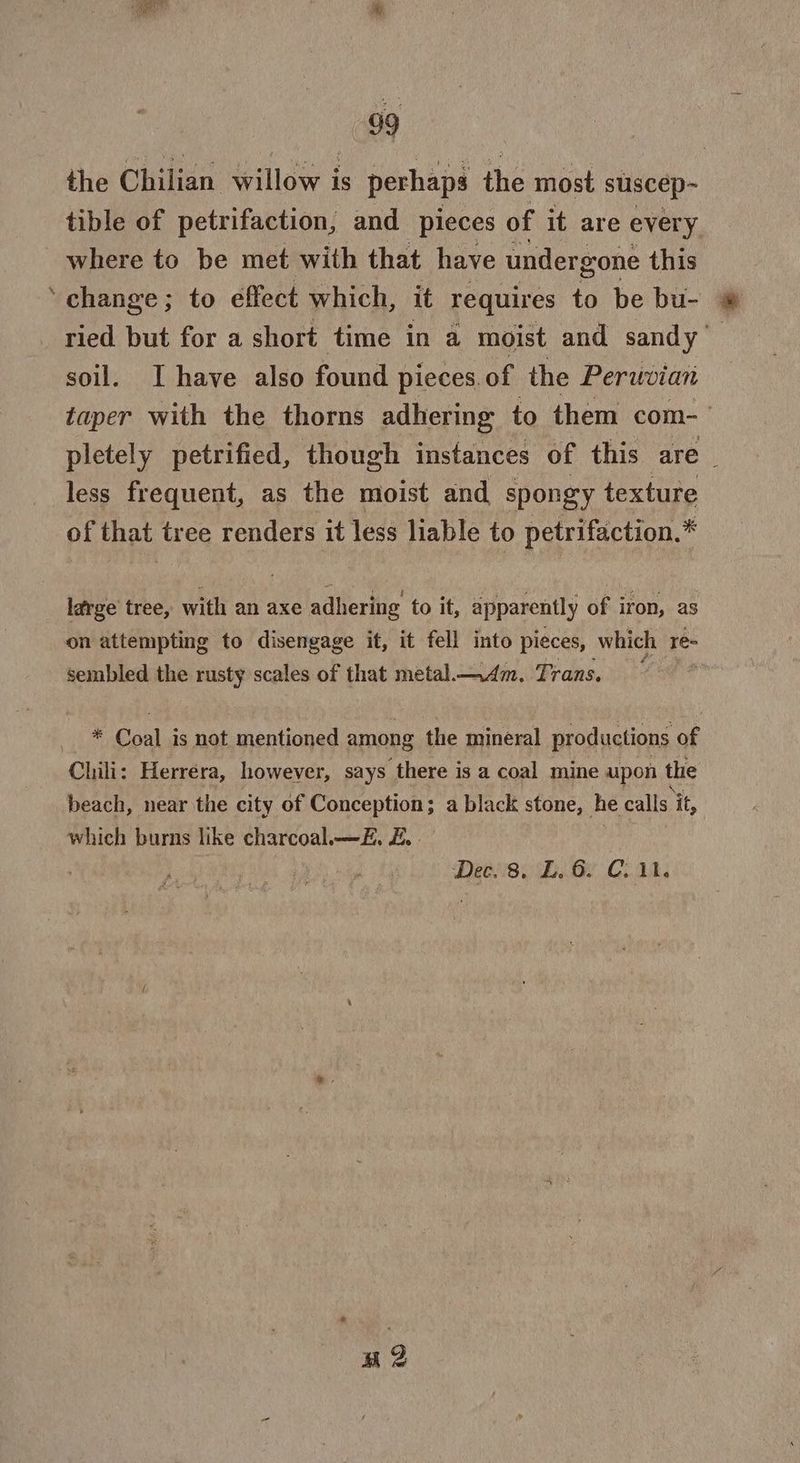 99

the Chilian willow is perhaps the most susceptible of petrifaction, and pieces of it are every where to be met with that have undergone this change; to effect which, it requires to be buried but for a short time in a moist and sandy soil. I have also found pieces of the Peruvian taper with the thorns adhering to them completely petrified, though instances of this are less frequent, as the moist and spongy texture of that tree renders it less liable to petrifaction.*

large tree, with an axe adhering to it, apparently of iron, as on attempting to disengage it, it fell into pieces, which resembled the rusty scales of that metal.—Am. Trans.

* Coal is not mentioned among the mineral productions of Chili: Herrera, however, says there is a coal mine upon the beach, near the city of Conception; a black stone, he calls it, which burns like charcoal.—E. E.

Dec. 8. L. 6. C. 11.

H 2